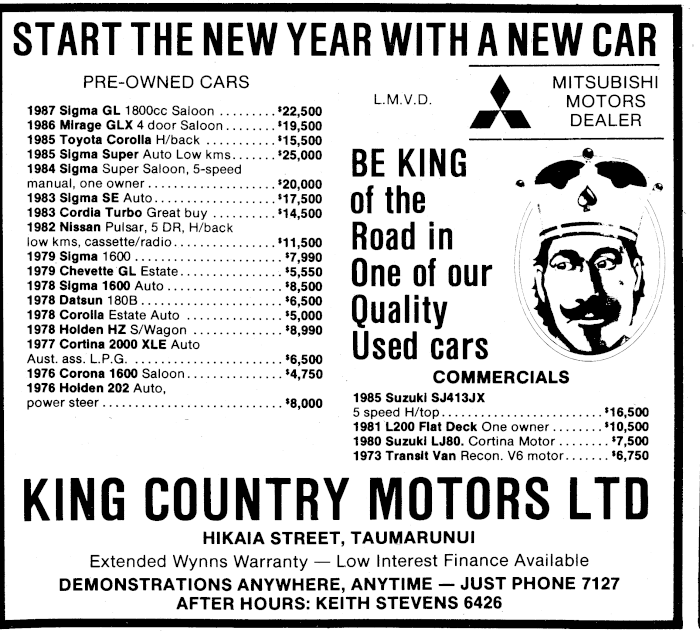 START THE NEW YEAR WITH A NEW CAR

PRE-OWNED CARS

1987 Sigma GL 1800cc Saloon $22,500
1986 Mirage GLX 4 door Saloon $19,500
1985 Toyota Corolla H/back $15,500
1985 Sigma Super Auto Low kms $25,000
1984 Sigma Super Saloon, 5-speed manual, one owner $20,000
1983 Sigma SE Auto $17,500
1983 Cordia Turbo Great buy $14,500
1982 Nissan Pulsar, 5 DR, H/back low kms, cassette/radio $11,500
1979 Sigma 1600 $7,990
1979 Chevette GL Estate $5,550
1978 Sigma 1600 Auto $8,500
1978 Datsun 180B $6,500
1978 Corolla Estate Auto $5,000
1978 Holden HZ S/Wagon $8,990
1977 Cortina 2000 XLE Auto Aust. ass. L.P.G. $6,500
1976 Corona 1600 Saloon $4,750
1976 Holden 202 Auto, power steer $8,000

L.M.V.D.

MITSUBISHI
MOTORS
DEALER

BE KING
of the
Road in
One of our
Quality
Used cars

COMMERCIALS

1985 Suzuki SJ413JX 5 speed H/top $16,500
1981 L200 Flat Deck One owner $10,500
1980 Suzuki LJ80. Cortina Motor $7,500
1973 Transit Van Recon. V6 motor $6,750

KING COUNTRY MOTORS LTD

HIKAIA STREET, TAUMARUNUI

Extended Wynns Warranty — Low Interest Finance Available

DEMONSTRATIONS ANYWHERE, ANYTIME — JUST PHONE 7127
AFTER HOURS: KEITH STEVENS 6426